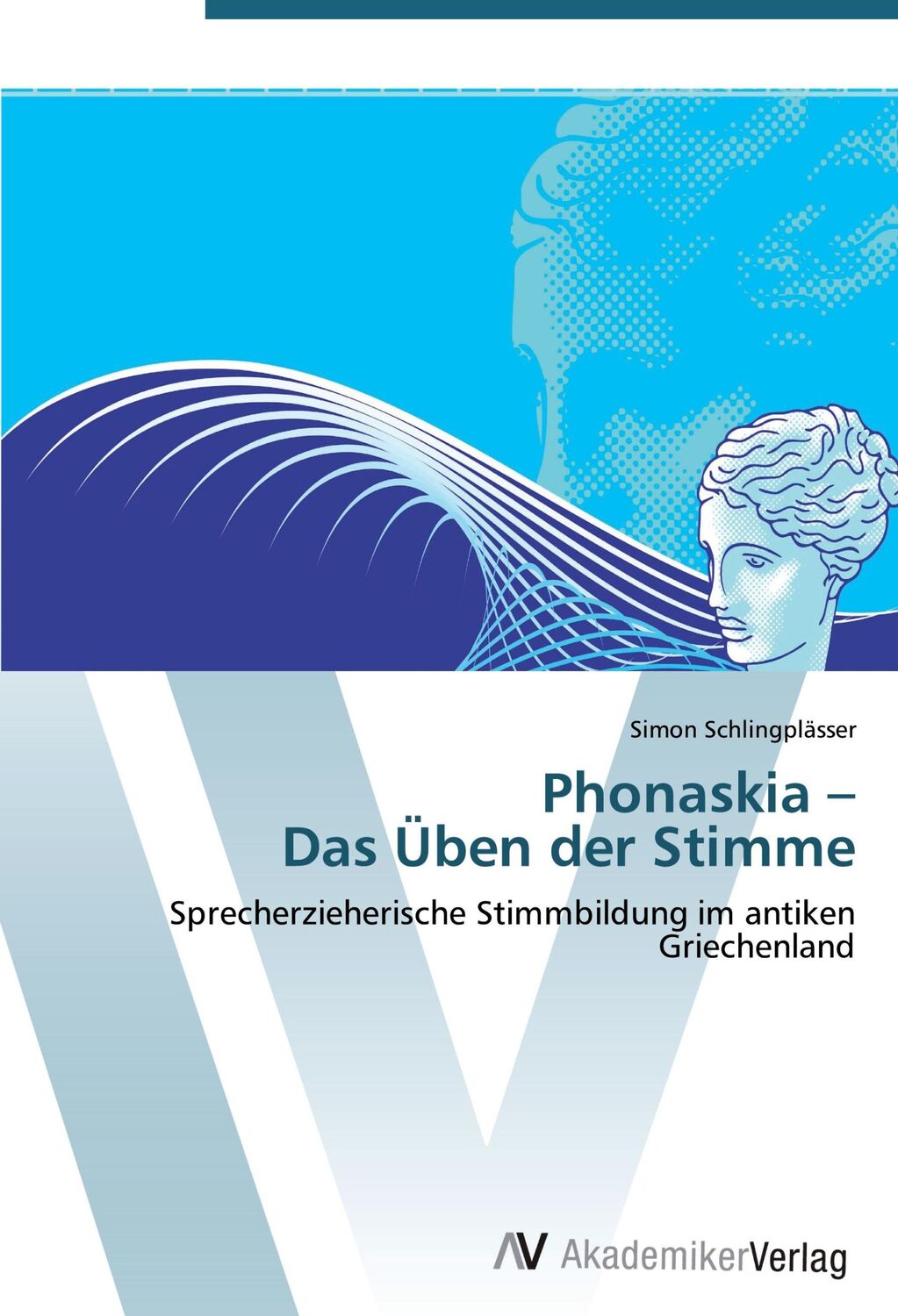 Simon Schlingplässer

Phonaskia –
Das Üben der Stimme

Sprecherzieherische Stimmbildung im antiken Griechenland

AV AkademikerVerlag